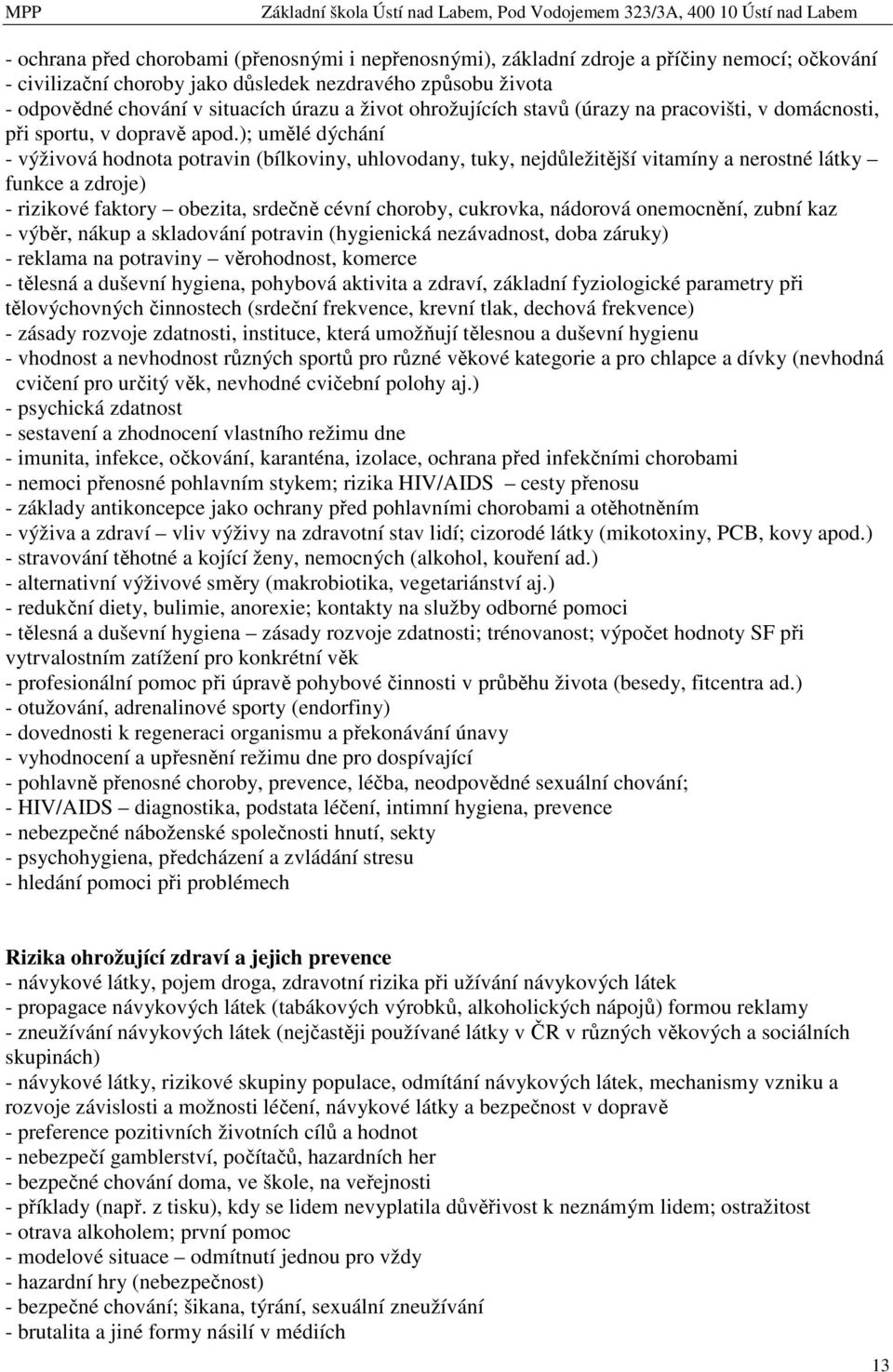 MPP Základní škola Ústí nad Labem, Pod Vodojemem 323/3A, 400 10 Ústí nad Labem

- ochrana před chorobami (přenosnými i nepřenosnými), základní zdroje a příčiny nemocí; očkování
- civilizační choroby jako důsledek nezdravého způsobu života
- odpovědné chování v situacích úrazu a život ohrožujících stavů (úrazy na pracovišti, v domácnosti, při sportu, v dopravě apod.); umělé dýchání
- výživová hodnota potravin (bílkoviny, uhlovodany, tuky, nejdůležitější vitamíny a nerostné látky – funkce a zdroje)
- rizikové faktory – obezita, srdečně cévní choroby, cukrovka, nádorová onemocnění, zubní kaz
- výběr, nákup a skladování potravin (hygienická nezávadnost, doba záruky)
- reklama na potraviny – věrohodnost, komerce
- tělesná a duševní hygiena, pohybová aktivita a zdraví, základní fyziologické parametry při tělovýchovných činnostech (srdeční frekvence, krevní tlak, dechová frekvence)
- zásady rozvoje zdatnosti, instituce, která umožňují tělesnou a duševní hygienu
- vhodnost a nevhodnost různých sportů pro různé věkové kategorie a pro chlapce a dívky (nevhodná cvičení pro určitý věk, nevhodné cvičební polohy aj.)
- psychická zdatnost
- sestavení a zhodnocení vlastního režimu dne
- imunita, infekce, očkování, karanténa, izolace, ochrana před infekčními chorobami
- nemoci přenosné pohlavním stykem; rizika HIV/AIDS – cesty přenosu
- základy antikoncepce jako ochrany před pohlavními chorobami a otěhotněním
- výživa a zdraví – vliv výživy na zdravotní stav lidí; cizorodé látky (mikotoxiny, PCB, kovy apod.)
- stravování těhotné a kojící ženy, nemocných (alkohol, kouření ad.)
- alternativní výživové směry (makrobiotika, vegetariánství aj.)
- redukční diety, bulimie, anorexie; kontakty na služby odborné pomoci
- tělesná a duševní hygiena – zásady rozvoje zdatnosti; trénovanost; výpočet hodnoty SF při vytrvalostním zatížení pro konkrétní věk
- profesionální pomoc při úpravě pohybové činnosti v průběhu života (besedy, fitcentra ad.)
- otužování, adrenalinové sporty (endorfiny)
- dovednosti k regeneraci organismu a překonávání únavy
- vyhodnocení a upřesnění režimu dne pro dospívající
- pohlavně přenosné choroby, prevence, léčba, neodpovědné sexuální chování;
- HIV/AIDS – diagnostika, podstata léčení, intimní hygiena, prevence
- nebezpečné náboženské společnosti hnutí, sekty
- psychohygiena, předcházení a zvládání stresu
- hledání pomoci při problémech

Rizika ohrožující zdraví a jejich prevence
- návykové látky, pojem droga, zdravotní rizika při užívání návykových látek
- propagace návykových látek (tabákových výrobků, alkoholických nápojů) formou reklamy
- zneužívání návykových látek (nejčastěji používané látky v ČR v různých věkových a sociálních skupinách)
- návykové látky, rizikové skupiny populace, odmítání návykových látek, mechanismy vzniku a rozvoje závislosti a možnosti léčení, návykové látky a bezpečnost v dopravě
- preference pozitivních životních cílů a hodnot
- nebezpečí gamblerství, počítačů, hazardních her
- bezpečné chování doma, ve škole, na veřejnosti
- příklady (např. z tisku), kdy se lidem nevyplatila důvěřivost k neznámým lidem; ostražitost
- otrava alkoholem; první pomoc
- modelové situace – odmítnutí jednou pro vždy
- hazardní hry (nebezpečnost)
- bezpečné chování; šikana, týrání, sexuální zneužívání
- brutalita a jiné formy násilí v médiích

13